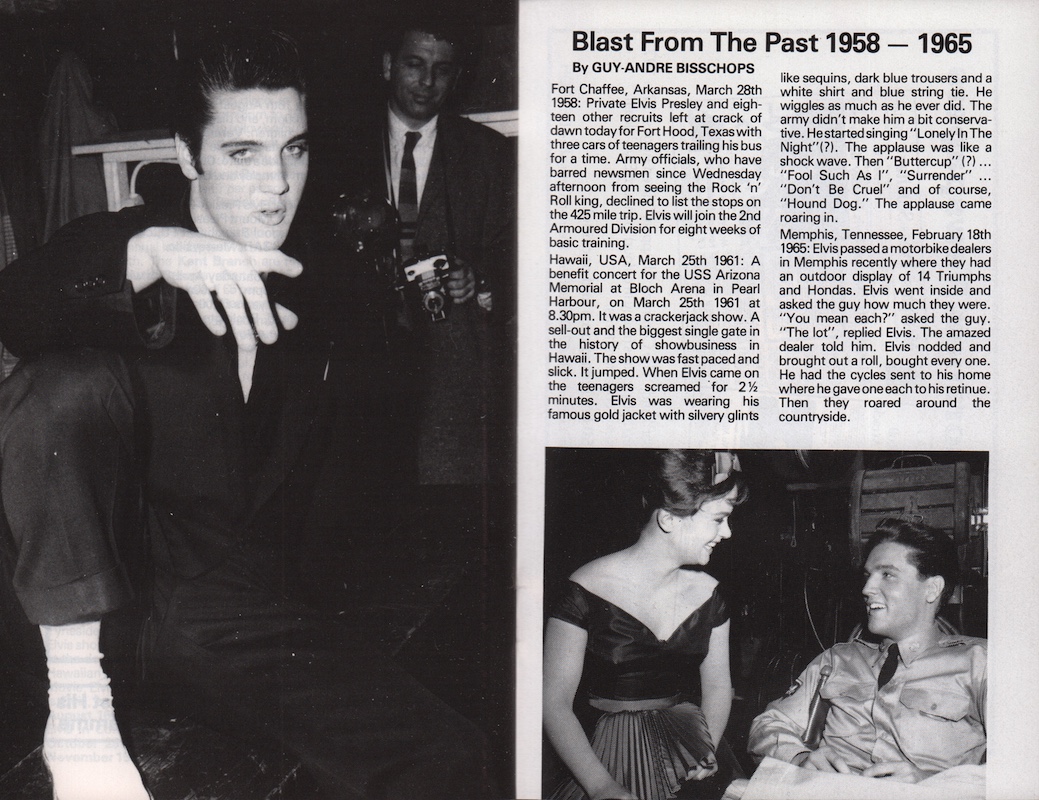 Blast From The Past 1958 — 1965

By GUY-ANDRE BISSCHOPS

Fort Chaffee, Arkansas, March 28th 1958: Private Elvis Presley and eighteen other recruits left at crack of dawn today for Fort Hood, Texas with three cars of teenagers trailing his bus for a time. Army officials, who have barred newsmen since Wednesday afternoon from seeing the Rock 'n' Roll king, declined to list the stops on the 425 mile trip. Elvis will join the 2nd Armoured Division for eight weeks of basic training.

Hawaii, USA, March 25th 1961: A benefit concert for the USS Arizona Memorial at Bloch Arena in Pearl Harbour, on March 25th 1961 at 8.30pm. It was a crackerjack show. A sell-out and the biggest single gate in the history of showbusiness in Hawaii. The show was fast paced and slick. It jumped. When Elvis came on the teenagers screamed for 2½ minutes. Elvis was wearing his famous gold jacket with silvery glints like sequins, dark blue trousers and a white shirt and blue string tie. He wiggles as much as he ever did. The army didn't make him a bit conservative. He started singing "Lonely In The Night"(?). The applause was like a shock wave. Then "Buttercup" (?) ... "Fool Such As I", "Surrender" ... "Don't Be Cruel" and of course, "Hound Dog." The applause came roaring in.

Memphis, Tennessee, February 18th 1965: Elvis passed a motorbike dealers in Memphis recently where they had an outdoor display of 14 Triumphs and Hondas. Elvis went inside and asked the guy how much they were. "You mean each?" asked the guy. "The lot", replied Elvis. The amazed dealer told him. Elvis nodded and brought out a roll, bought every one. He had the cycles sent to his home where he gave one each to his retinue. Then they roared around the countryside.